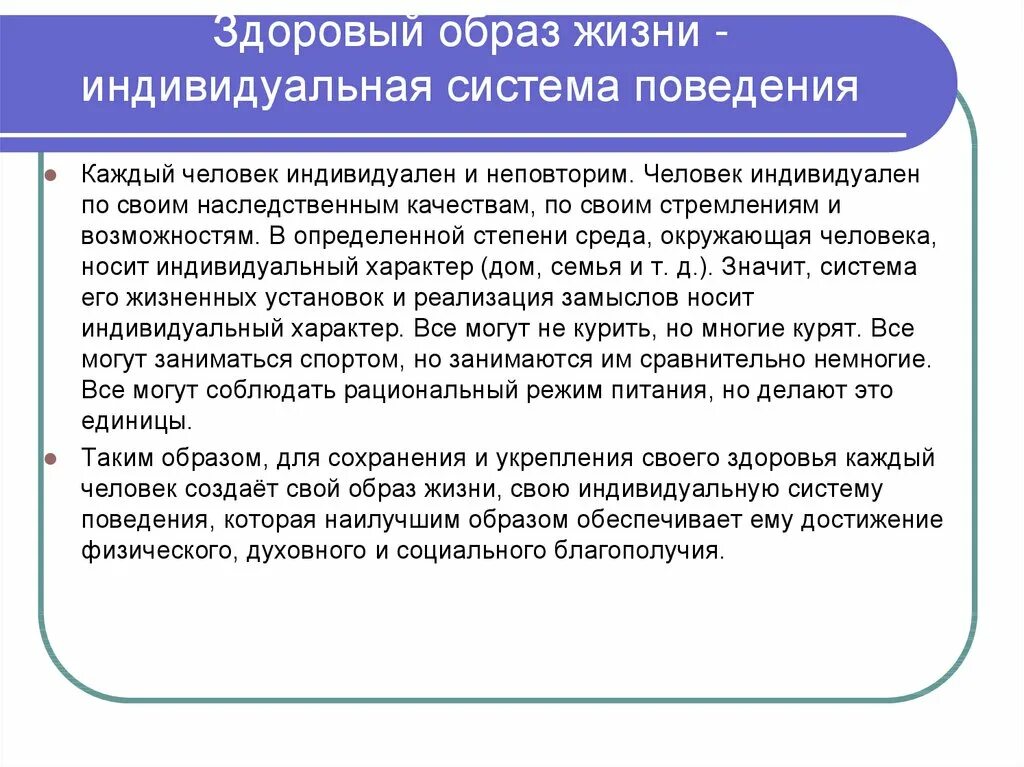 Здоровый образ жизни - индивидуальная система поведения

Каждый человек индивидуален и неповторим. Человек индивидуален по своим наследственным качествам, по своим стремлениям и возможностям. В определенной степени среда, окружающая человека, носит индивидуальный характер (дом, семья и т. д.). Значит, система его жизненных установок и реализация замыслов носит индивидуальный характер. Все могут не курить, но многие курят. Все могут заниматься спортом, но занимаются им сравнительно немногие. Все могут соблюдать рациональный режим питания, но делают это единицы.

Таким образом, для сохранения и укрепления своего здоровья каждый человек создаёт свой образ жизни, свою индивидуальную систему поведения, которая наилучшим образом обеспечивает ему достижение физического, духовного и социального благополучия.